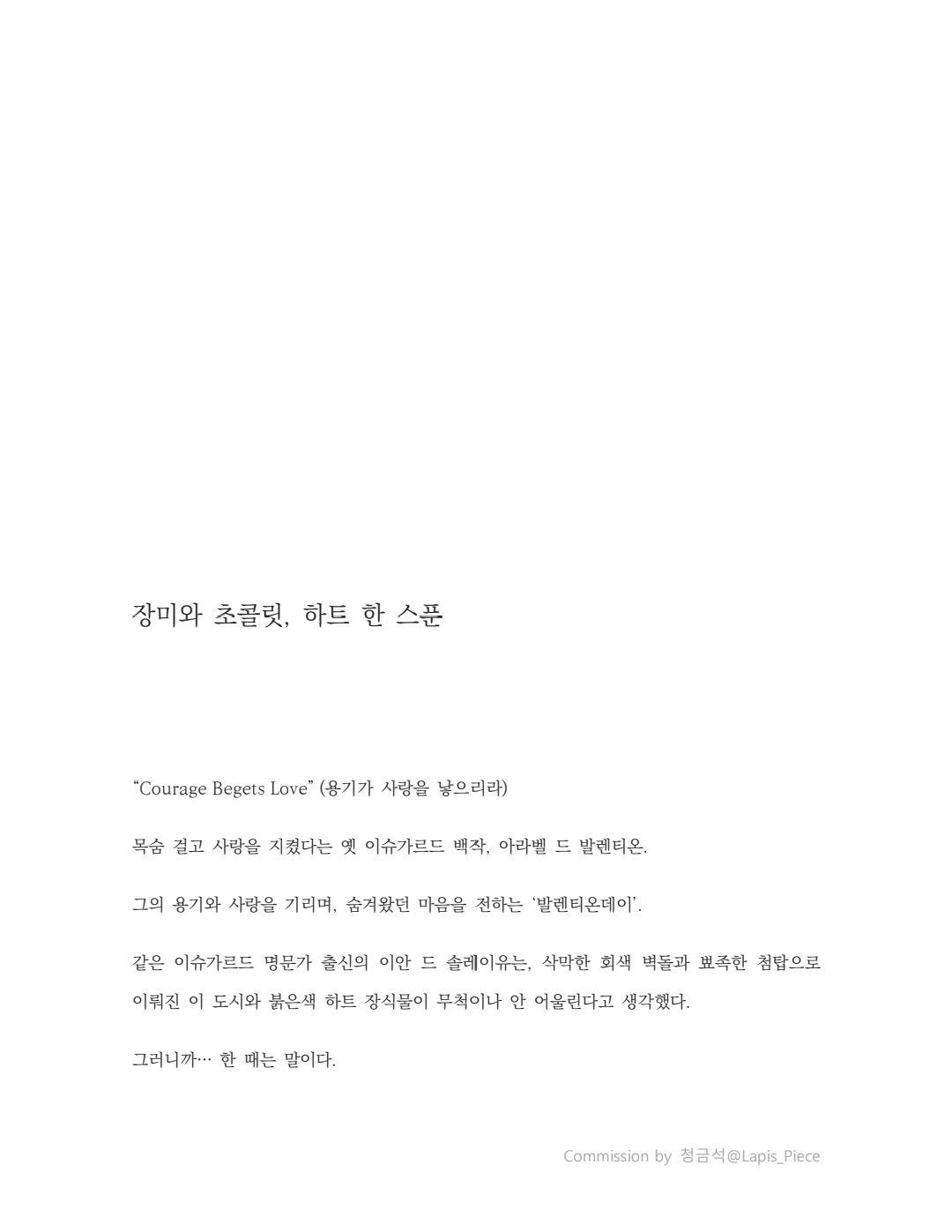 장미와 초콜릿, 하트 한 스푼

“Courage Begets Love” (용기가 사랑을 낳으리라)

목숨 걸고 사랑을 지켰다는 옛 이슈가르드 백작, 아라벨 드 발렌티온.

그의 용기와 사랑을 기리며, 숨겨왔던 마음을 전하는 ‘발렌티온데이’.

같은 이슈가르드 명문가 출신의 이안 드 솔레이유는, 삭막한 회색 벽돌과 뾰족한 첨탑으로 이뤄진 이 도시와 붉은색 하트 장식물이 무척이나 안 어울린다고 생각했다.

그러니까… 한 때는 말이다.

Commission by 청금석@Lapis_Piece